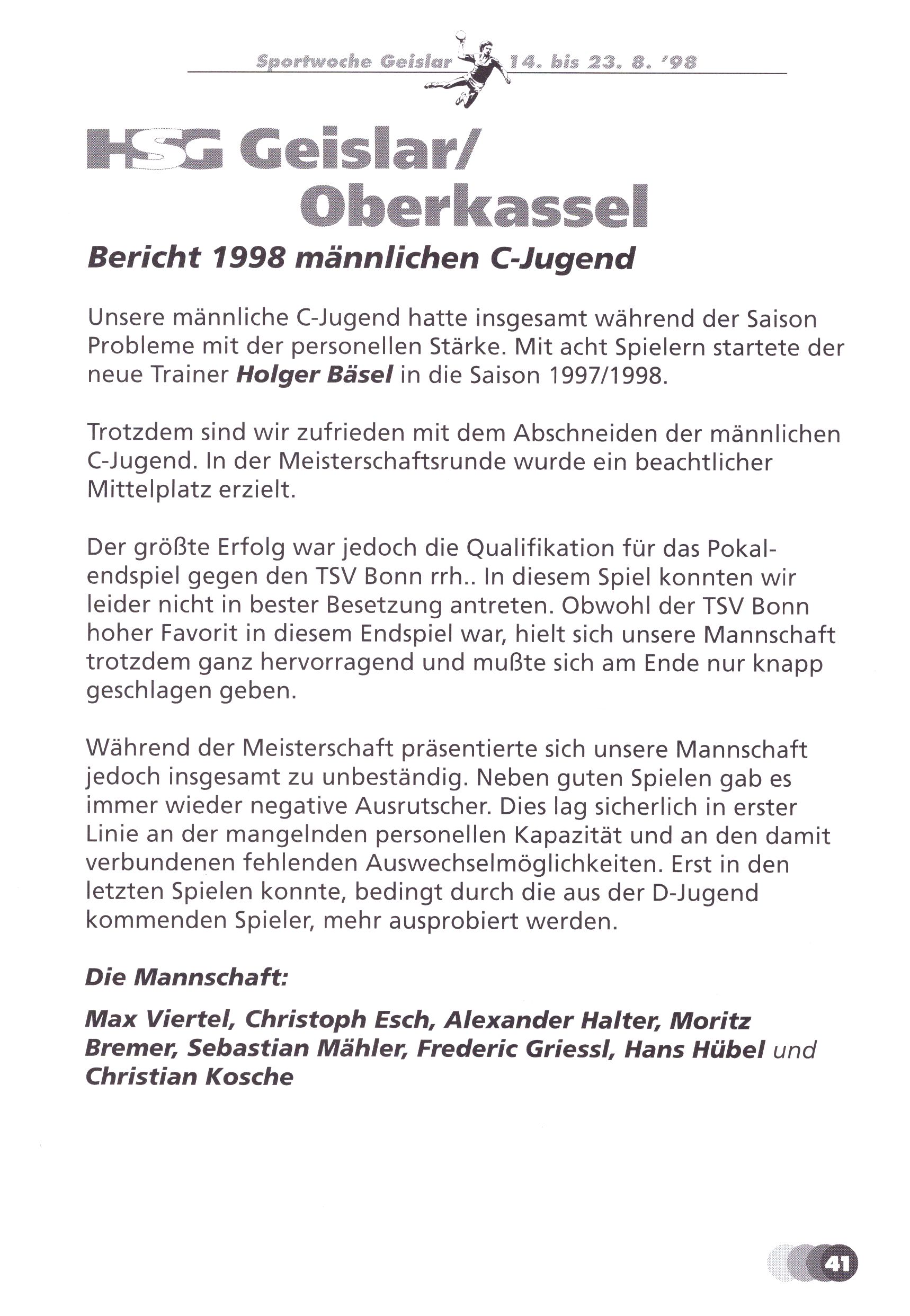 Sportwoche Geislar 14. bis 23. 8. '98

HSG Geislar/ Oberkassel

Bericht 1998 männlichen C-Jugend

Unsere männliche C-Jugend hatte insgesamt während der Saison Probleme mit der personellen Stärke. Mit acht Spielern startete der neue Trainer Holger Bäsel in die Saison 1997/1998.

Trotzdem sind wir zufrieden mit dem Abschneiden der männlichen C-Jugend. In der Meisterschaftsrunde wurde ein beachtlicher Mittelplatz erzielt.

Der größte Erfolg war jedoch die Qualifikation für das Pokalendspiel gegen den TSV Bonn rrh.. In diesem Spiel konnten wir leider nicht in bester Besetzung antreten. Obwohl der TSV Bonn hoher Favorit in diesem Endspiel war, hielt sich unsere Mannschaft trotzdem ganz hervorragend und mußte sich am Ende nur knapp geschlagen geben.

Während der Meisterschaft präsentierte sich unsere Mannschaft jedoch insgesamt zu unbeständig. Neben guten Spielen gab es immer wieder negative Ausrutscher. Dies lag sicherlich in erster Linie an der mangelnden personellen Kapazität und an den damit verbundenen fehlenden Auswechselmöglichkeiten. Erst in den letzten Spielen konnte, bedingt durch die aus der D-Jugend kommenden Spieler, mehr ausprobiert werden.

Die Mannschaft:

Max Viertel, Christoph Esch, Alexander Halter, Moritz Bremer, Sebastian Mähler, Frederic Griessl, Hans Hübel und Christian Kosche

41